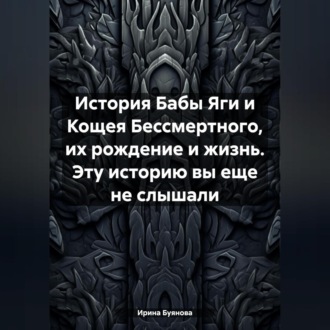 История Бабы Яги и Кощея Бессмертного, их рождение и жизнь. Эту историю вы еще не слышали

Ирина Буянова